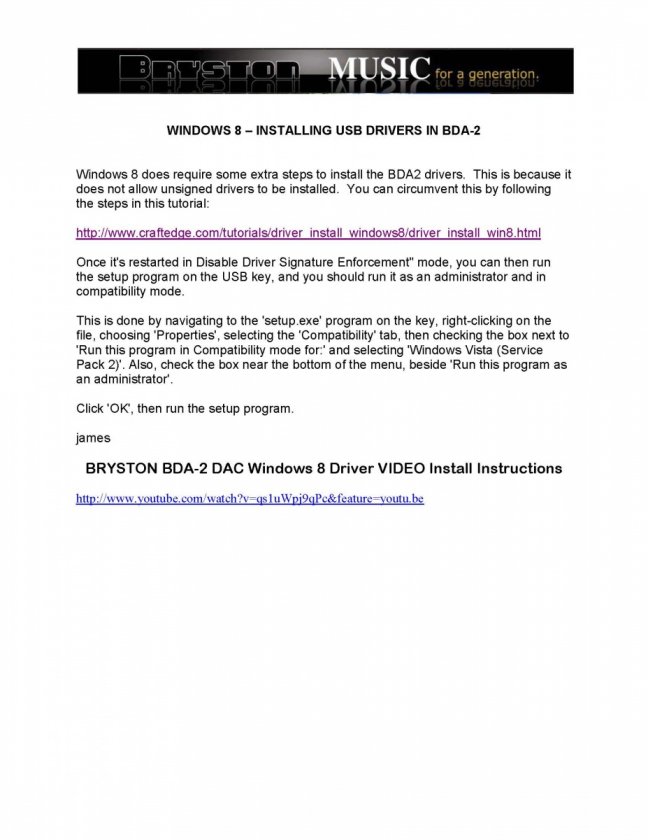 BRYSTON MUSIC for a generation.

WINDOWS 8 – INSTALLING USB DRIVERS IN BDA-2

Windows 8 does require some extra steps to install the BDA2 drivers. This is because it does not allow unsigned drivers to be installed. You can circumvent this by following the steps in this tutorial:

http://www.craftedge.com/tutorials/driver_install_windows8/driver_install_win8.html

Once it's restarted in Disable Driver Signature Enforcement" mode, you can then run the setup program on the USB key, and you should run it as an administrator and in compatibility mode.

This is done by navigating to the 'setup.exe' program on the key, right-clicking on the file, choosing 'Properties', selecting the 'Compatibility' tab, then checking the box next to 'Run this program in Compatibility mode for:' and selecting 'Windows Vista (Service Pack 2)'. Also, check the box near the bottom of the menu, beside 'Run this program as an administrator'.

Click 'OK', then run the setup program.

james

BRYSTON BDA-2 DAC Windows 8 Driver VIDEO Install Instructions

http://www.youtube.com/watch?v=qs1uWpj9qPc&feature=youtu.be